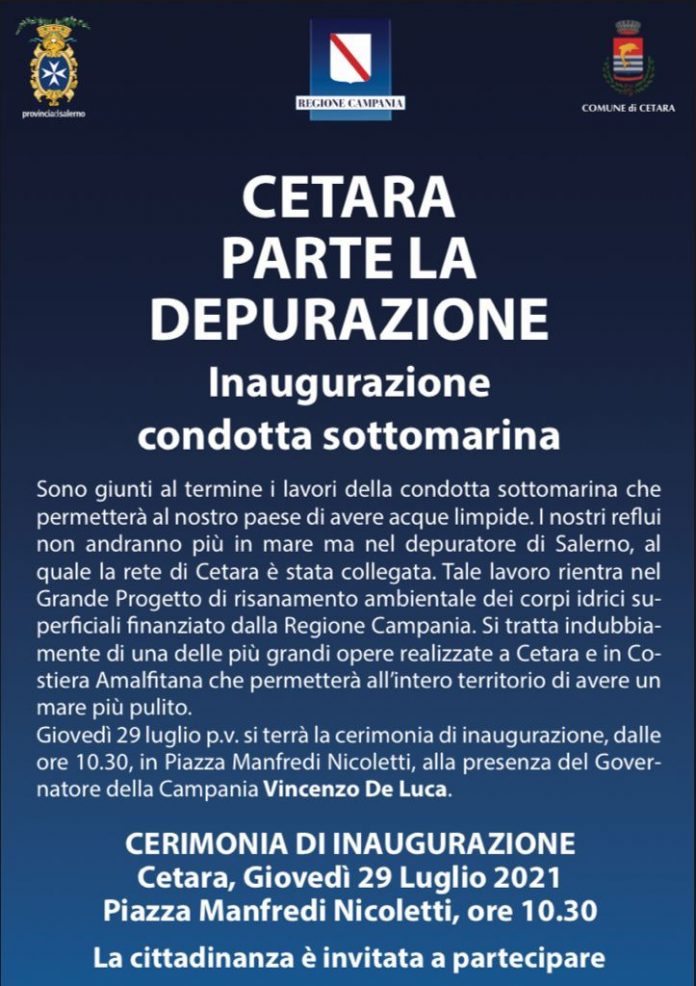 provincia di salerno

REGIONE CAMPANIA

COMUNE di CETARA

CETARA
PARTE LA
DEPURAZIONE
Inaugurazione
condotta sottomarina

Sono giunti al termine i lavori della condotta sottomarina che permetterà al nostro paese di avere acque limpide. I nostri reflui non andranno più in mare ma nel depuratore di Salerno, al quale la rete di Cetara è stata collegata. Tale lavoro rientra nel Grande Progetto di risanamento ambientale dei corpi idrici superficiali finanziato dalla Regione Campania. Si tratta indubbiamente di una delle più grandi opere realizzate a Cetara e in Costiera Amalfitana che permetterà all'intero territorio di avere un mare più pulito.
Giovedì 29 luglio p.v. si terrà la cerimonia di inaugurazione, dalle ore 10.30, in Piazza Manfredi Nicoletti, alla presenza del Governatore della Campania Vincenzo De Luca.

CERIMONIA DI INAUGURAZIONE
Cetara, Giovedì 29 Luglio 2021
Piazza Manfredi Nicoletti, ore 10.30

La cittadinanza è invitata a partecipare